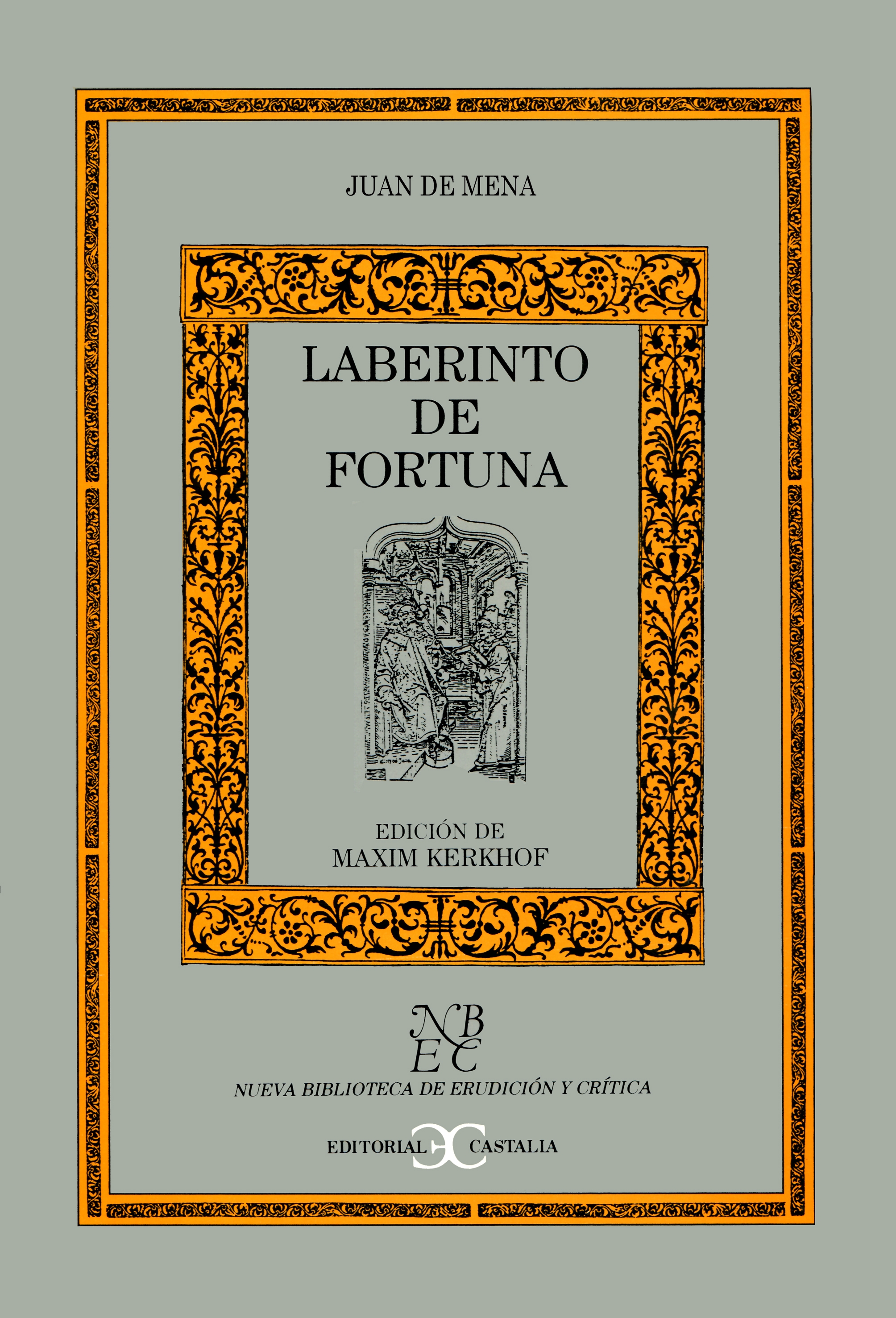 JUAN DE MENA

LABERINTO DE FORTUNA

EDICIÓN DE
MAXIM KERKHOF

NB
EC
NUEVA BIBLIOTECA DE ERUDICIÓN Y CRÍTICA

EDITORIAL CASTALIA